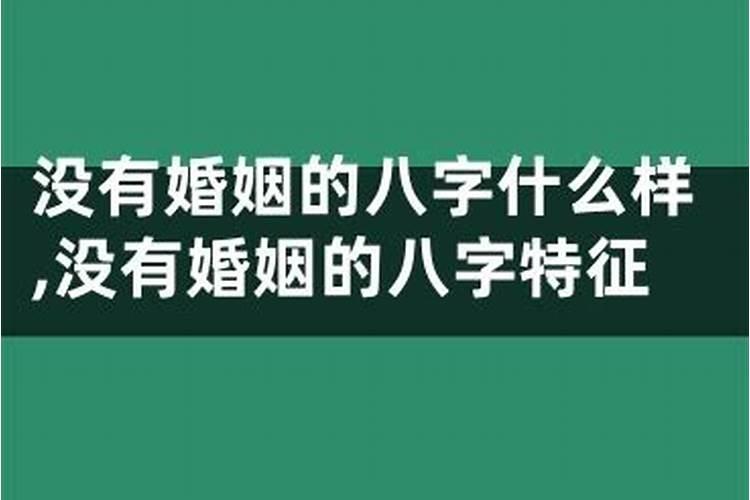 没有婚姻的八字什么样,没有婚姻的八字特征